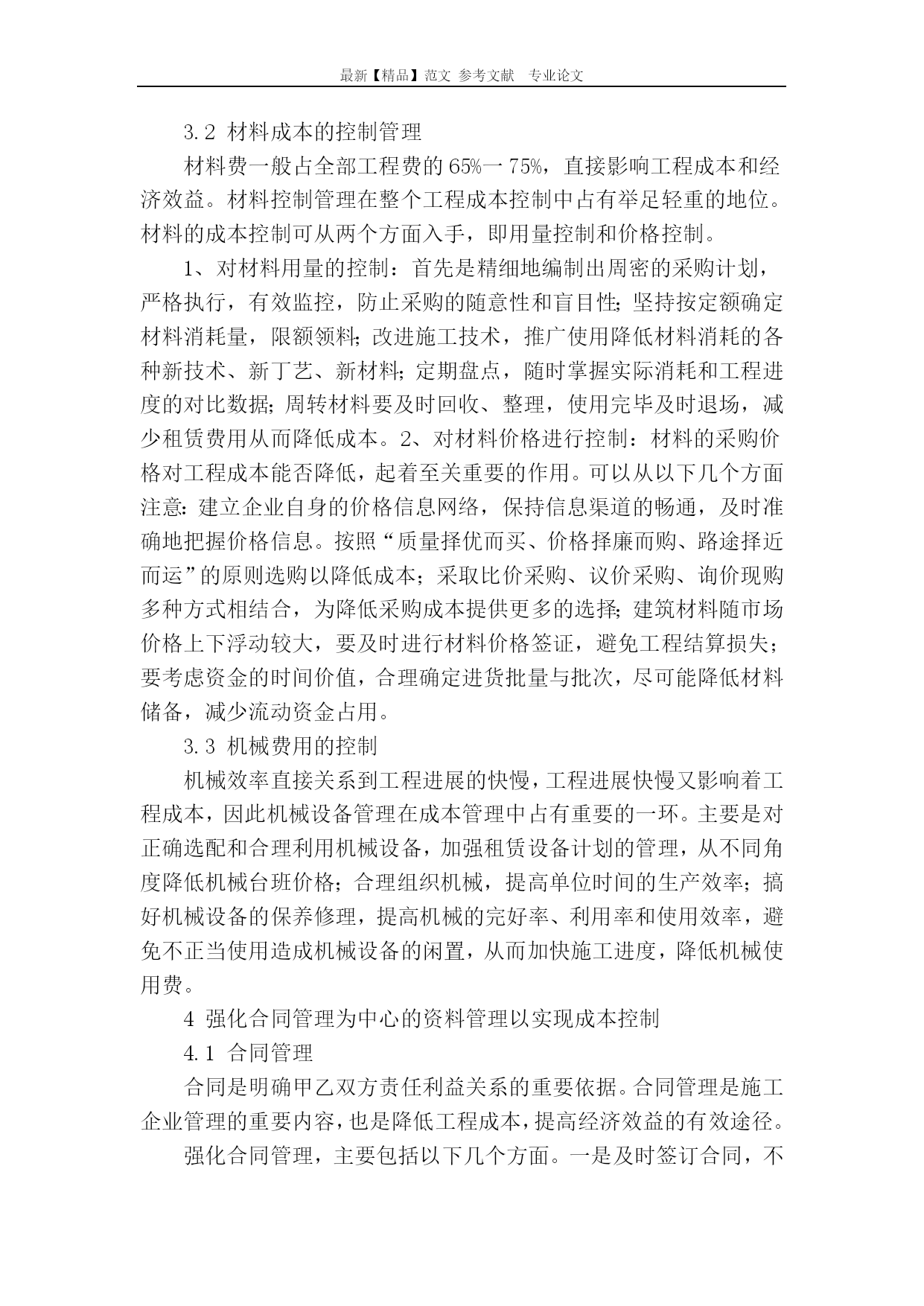 最新【精品】范文 参考文献 专业论文

3.2 材料成本的控制管理

材料费一般占全部工程费的65%一75%，直接影响工程成本和经济效益。材料控制管理在整个工程成本控制中占有举足轻重的地位。材料的成本控制可从两个方面入手，即用量控制和价格控制。

1、对材料用量的控制：首先是精细地编制出周密的采购计划，严格执行，有效监控，防止采购的随意性和盲目性;坚持按定额确定材料消耗量，限额领料;改进施工技术，推广使用降低材料消耗的各种新技术、新丁艺、新材料;定期盘点，随时掌握实际消耗和工程进度的对比数据;周转材料要及时回收、整理，使用完毕及时退场，减少租赁费用从而降低成本。2、对材料价格进行控制：材料的采购价格对工程成本能否降低，起着至关重要的作用。可以从以下几个方面注意:建立企业自身的价格信息网络，保持信息渠道的畅通，及时准确地把握价格信息。按照“质量择优而买、价格择廉而购、路途择近而运”的原则选购以降低成本；采取比价采购、议价采购、询价现购多种方式相结合，为降低采购成本提供更多的选择;建筑材料随市场价格上下浮动较大，要及时进行材料价格签证，避免工程结算损失；要考虑资金的时间价值，合理确定进货批量与批次，尽可能降低材料储备，减少流动资金占用。

3.3 机械费用的控制

机械效率直接关系到工程进展的快慢，工程进展快慢又影响着工程成本，因此机械设备管理在成本管理中占有重要的一环。主要是对正确选配和合理利用机械设备，加强租赁设备计划的管理，从不同角度降低机械台班价格；合理组织机械，提高单位时间的生产效率；搞好机械设备的保养修理，提高机械的完好率、利用率和使用效率，避免不正当使用造成机械设备的闲置，从而加快施工进度，降低机械使用费。

4 强化合同管理为中心的资料管理以实现成本控制

4.1 合同管理

合同是明确甲乙双方责任利益关系的重要依据。合同管理是施工企业管理的重要内容，也是降低工程成本，提高经济效益的有效途径。

强化合同管理，主要包括以下几个方面。一是及时签订合同，不